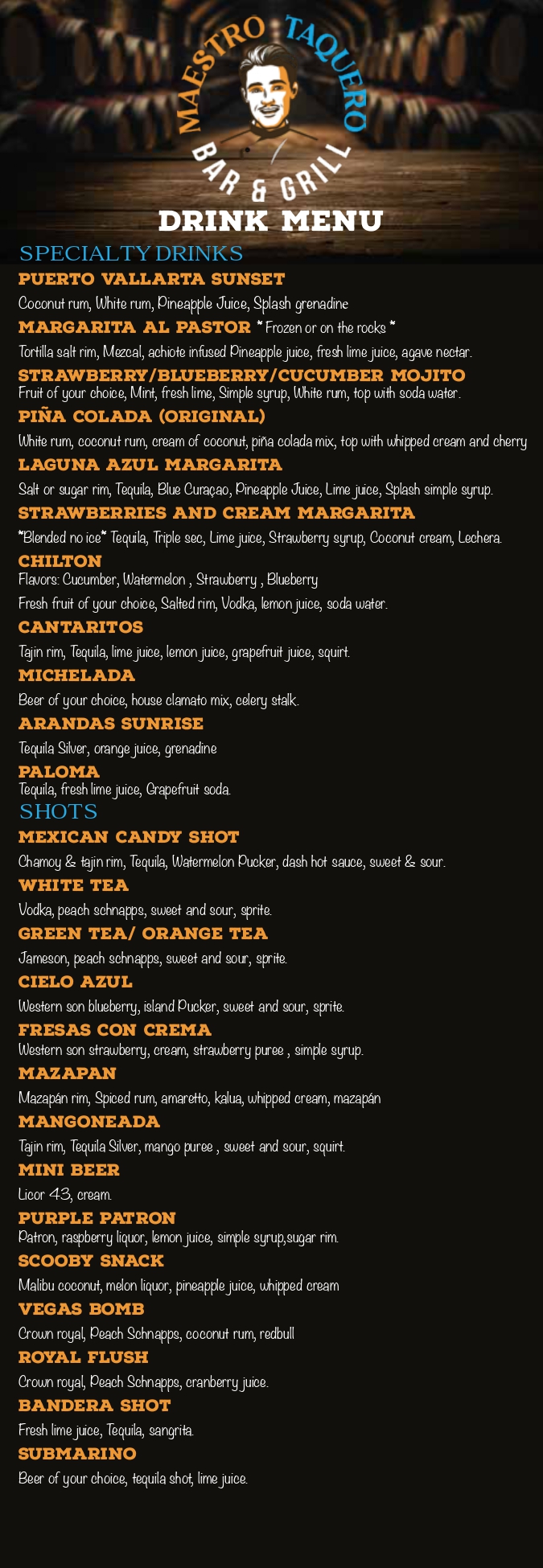 MAESTRO TAQUERO
BAR & GRILL

DRINK MENU

SPECIALTY DRINKS

PUERTO VALLARTA SUNSET
Coconut rum, White rum, Pineapple Juice, Splash grenadine

MARGARITA AL PASTOR * Frozen or on the rocks *
Tortilla salt rim, Mezcal, achiote infused Pineapple juice, fresh lime juice, agave nectar.

STRAWBERRY/BLUEBERRY/CUCUMBER MOJITO
Fruit of your choice, Mint, fresh lime, Simple syrup, White rum, top with soda water.

PIÑA COLADA (ORIGINAL)
White rum, coconut rum, cream of coconut, piña colada mix, top with whipped cream and cherry

LAGUNA AZUL MARGARITA
Salt or sugar rim, Tequila, Blue Curaçao, Pineapple Juice, Lime juice, Splash simple syrup.

STRAWBERRIES AND CREAM MARGARITA
*Blended no ice* Tequila, Triple sec, Lime juice, Strawberry syrup, Coconut cream, Lechera.

CHILTON
Flavors: Cucumber, Watermelon , Strawberry , Blueberry
Fresh fruit of your choice, Salted rim, Vodka, lemon juice, soda water.

CANTARITOS
Tajin rim, Tequila, lime juice, lemon juice, grapefruit juice, squirt.

MICHELADA
Beer of your choice, house clamato mix, celery stalk.

ARANDAS SUNRISE
Tequila Silver, orange juice, grenadine

PALOMA
Tequila, fresh lime juice, Grapefruit soda.

SHOTS

MEXICAN CANDY SHOT
Chamoy & tajin rim, Tequila, Watermelon Pucker, dash hot sauce, sweet & sour.

WHITE TEA
Vodka, peach schnapps, sweet and sour, sprite.

GREEN TEA/ ORANGE TEA
Jameson, peach schnapps, sweet and sour, sprite.

CIELO AZUL
Western son blueberry, island Pucker, sweet and sour, sprite.

FRESAS CON CREMA
Western son strawberry, cream, strawberry puree , simple syrup.

MAZAPAN
Mazapán rim, Spiced rum, amaretto, kalua, whipped cream, mazapán

MANGONEADA
Tajin rim, Tequila Silver, mango puree , sweet and sour, squirt.

MINI BEER
Licor 43, cream.

PURPLE PATRON
Patron, raspberry liquor, lemon juice, simple syrup,sugar rim.

SCOOBY SNACK
Malibu coconut, melon liquor, pineapple juice, whipped cream

VEGAS BOMB
Crown royal, Peach Schnapps, coconut rum, redbull

ROYAL FLUSH
Crown royal, Peach Schnapps, cranberry juice.

BANDERA SHOT
Fresh lime juice, Tequila, sangrita.

SUBMARINO
Beer of your choice, tequila shot, lime juice.